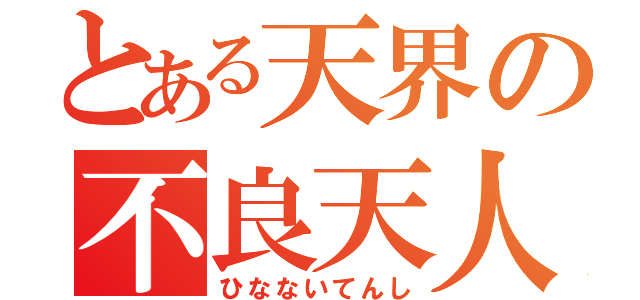 とある天界の
不良天人
ひなないてんし